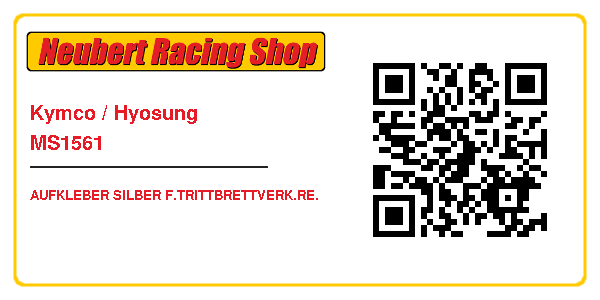 Neubert Racing Shop

Kymco / Hyosung
MS1561

AUFKLEBER SILBER F.TRITTBRETTVERK.RE.